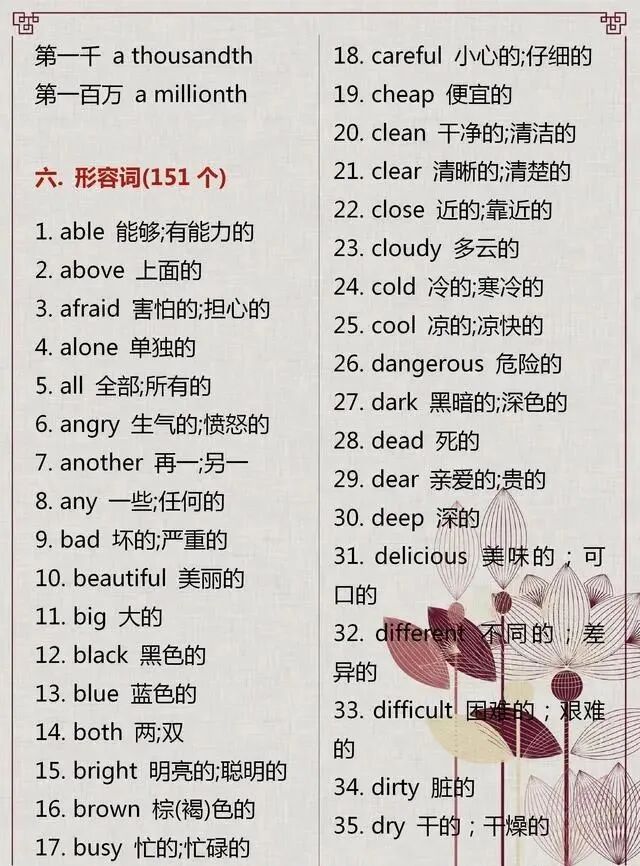 第一千 a thousandth
第一百万 a millionth

六. 形容词(151 个)

1. able 能够;有能力的
2. above 上面的
3. afraid 害怕的;担心的
4. alone 单独的
5. all 全部;所有的
6. angry 生气的;愤怒的
7. another 再一;另一
8. any 一些;任何的
9. bad 坏的;严重的
10. beautiful 美丽的
11. big 大的
12. black 黑色的
13. blue 蓝色的
14. both 两;双
15. bright 明亮的;聪明的
16. brown 棕(褐)色的
17. busy 忙的;忙碌的

18. careful 小心的;仔细的
19. cheap 便宜的
20. clean 干净的;清洁的
21. clear 清晰的;清楚的
22. close 近的;靠近的
23. cloudy 多云的
24. cold 冷的;寒冷的
25. cool 凉的;凉快的
26. dangerous 危险的
27. dark 黑暗的;深色的
28. dead 死的
29. dear 亲爱的;贵的
30. deep 深的
31. delicious 美味的；可口的
32. different 不同的；差异的
33. difficult 困难的；艰难的
34. dirty 脏的
35. dry 干的；干燥的